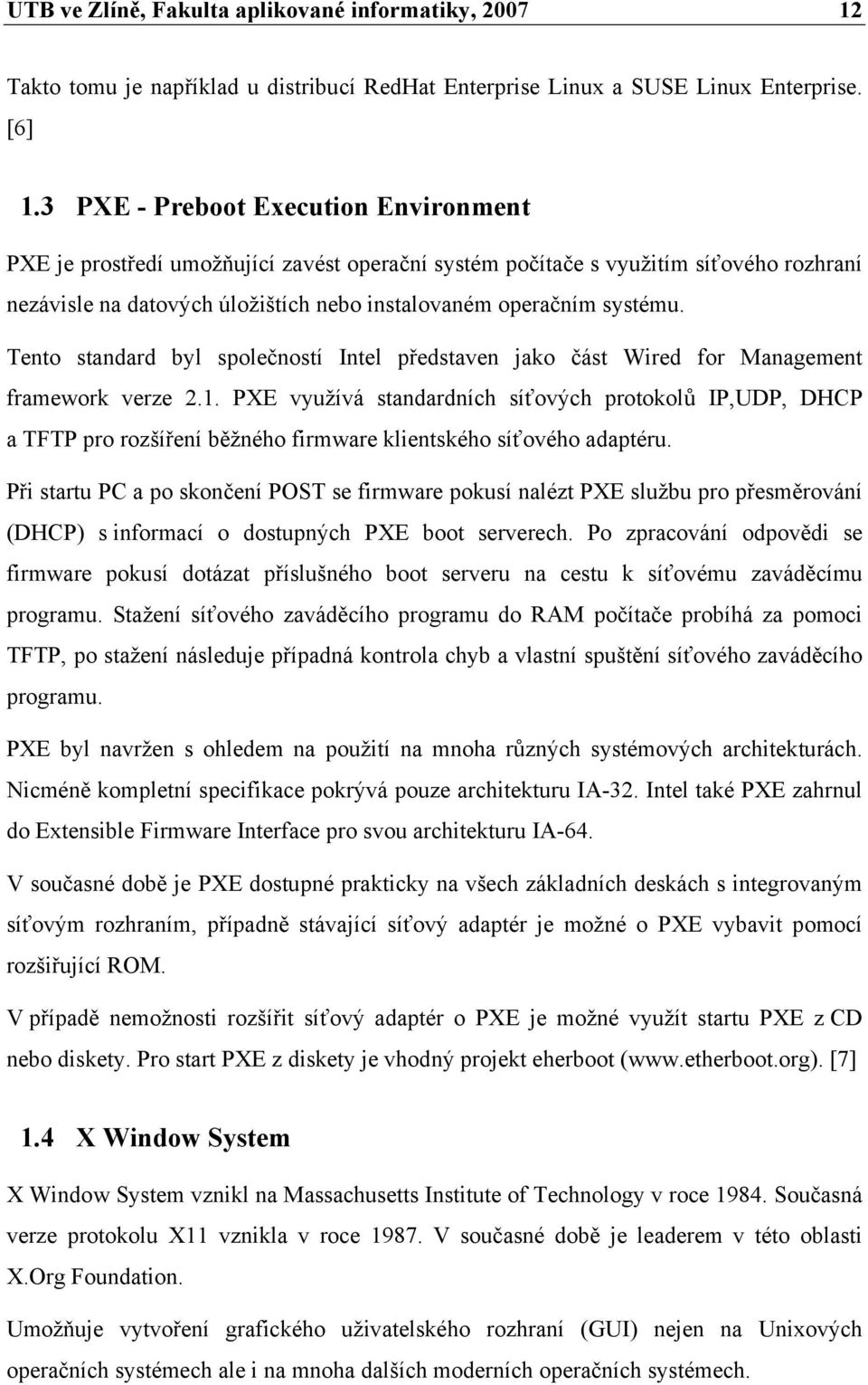 UTB ve Zlíně, Fakulta aplikované informatiky, 2007 12

Takto tomu je například u distribucí RedHat Enterprise Linux a SUSE Linux Enterprise. [6]

1.3 PXE - Preboot Execution Environment

PXE je prostředí umožňující zavést operační systém počítače s využitím síťového rozhraní nezávisle na datových úložištích nebo instalovaném operačním systému. Tento standard byl společností Intel představen jako část Wired for Management framework verze 2.1. PXE využívá standardních síťových protokolů IP,UDP, DHCP a TFTP pro rozšíření běžného firmware klientského síťového adaptéru.

Při startu PC a po skončení POST se firmware pokusí nalézt PXE službu pro přesměrování (DHCP) s informací o dostupných PXE boot serverech. Po zpracování odpovědi se firmware pokusí dotázat příslušného boot serveru na cestu k síťovému zaváděcímu programu. Stažení síťového zaváděcího programu do RAM počítače probíhá za pomoci TFTP, po stažení následuje případná kontrola chyb a vlastní spuštění síťového zaváděcího programu.

PXE byl navržen s ohledem na použití na mnoha různých systémových architekturách. Nicméně kompletní specifikace pokrývá pouze architekturu IA-32. Intel také PXE zahrnul do Extensible Firmware Interface pro svou architekturu IA-64.

V současné době je PXE dostupné prakticky na všech základních deskách s integrovaným síťovým rozhraním, případně stávající síťový adaptér je možné o PXE vybavit pomocí rozšiřující ROM.

V případě nemožnosti rozšířit síťový adaptér o PXE je možné využít startu PXE z CD nebo diskety. Pro start PXE z diskety je vhodný projekt eherboot (www.etherboot.org). [7]

1.4 X Window System

X Window System vznikl na Massachusetts Institute of Technology v roce 1984. Současná verze protokolu X11 vznikla v roce 1987. V současné době je leaderem v této oblasti X.Org Foundation.

Umožňuje vytvoření grafického uživatelského rozhraní (GUI) nejen na Unixových operačních systémech ale i na mnoha dalších moderních operačních systémech.